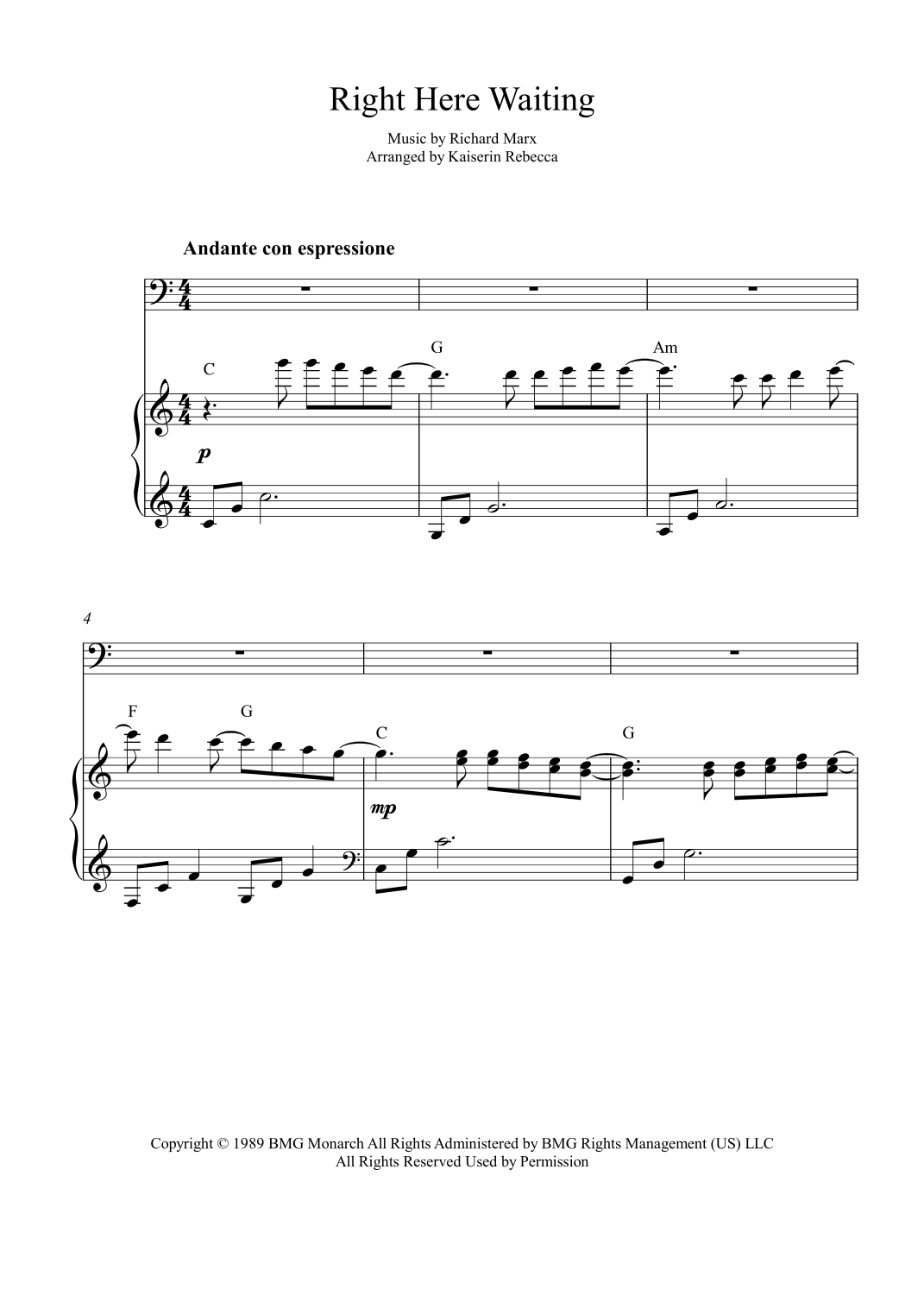 Right Here Waiting

Music by Richard Marx
Arranged by Kaiserin Rebecca

Andante con espressione

C

G

Am

p

4

F

G

C

G

mp

Copyright © 1989 BMG Monarch All Rights Administered by BMG Rights Management (US) LLC
All Rights Reserved Used by Permission